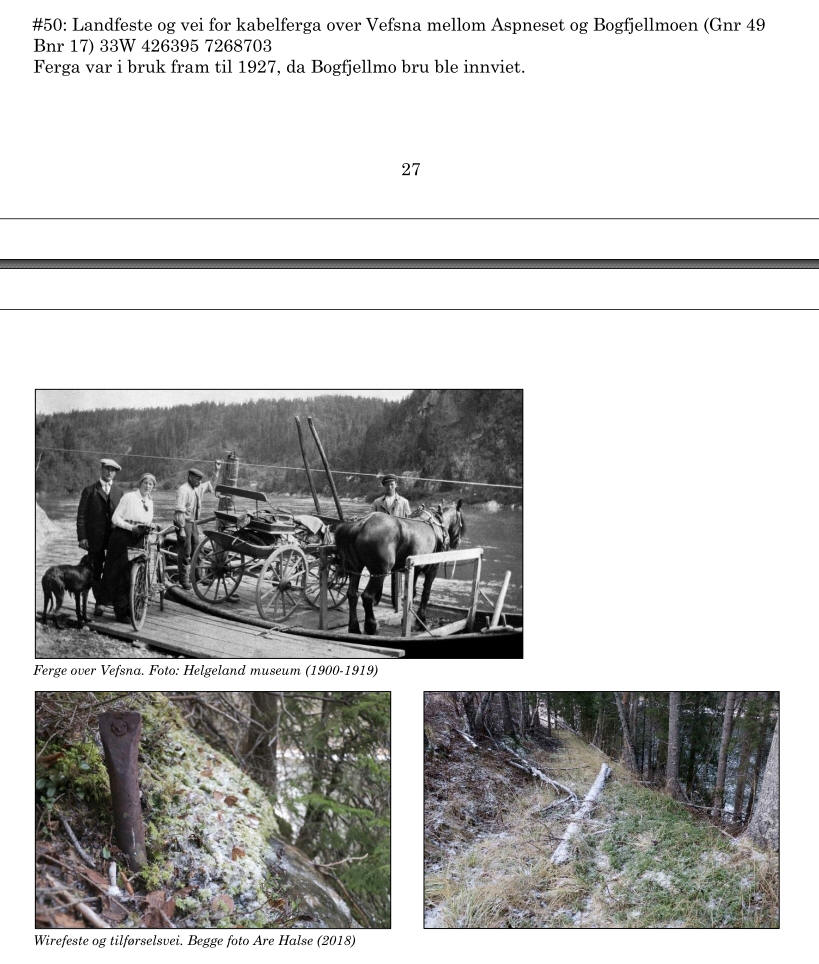 #50: Landfeste og vei for kabelferga over Vefsna mellom Aspneset og Bogfjellmoen (Gnr 49 Bnr 17) 33W 426395 7268703
Ferga var i bruk fram til 1927, da Bogfjellmo bru ble innviet.

27

Ferge over Vefsna. Foto: Helgeland museum (1900-1919)

Wirefeste og tilførselsvei. Begge foto Are Halse (2018)